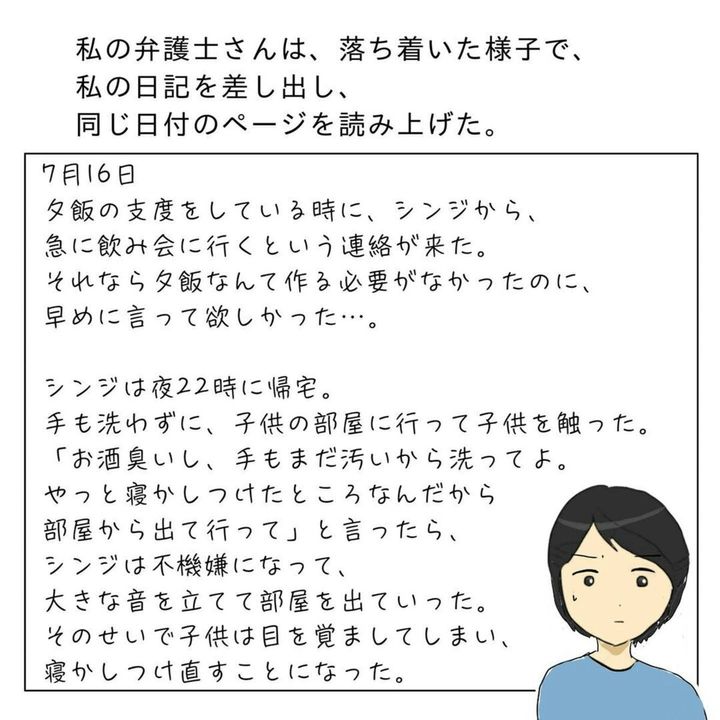 私の弁護士さんは、落ち着いた様子で、
私の日記を差し出し、
同じ日付のページを読み上げた。

7月16日
夕飯の支度をしている時に、シンジから、
急に飲み会に行くという連絡が来た。
それなら夕飯なんて作る必要がなかったのに、
早めに言って欲しかった…。

シンジは夜22時に帰宅。
手も洗わずに、子供の部屋に行って子供を触った。
「お酒臭いし、手もまだ汚いから洗ってよ。
やっと寝かしつけたところなんだから
部屋から出て行って」と言ったら、
シンジは不機嫌になって、
大きな音を立てて部屋を出ていった。
そのせいで子供は目を覚ましてしまい、
寝かしつけ直すことになった。